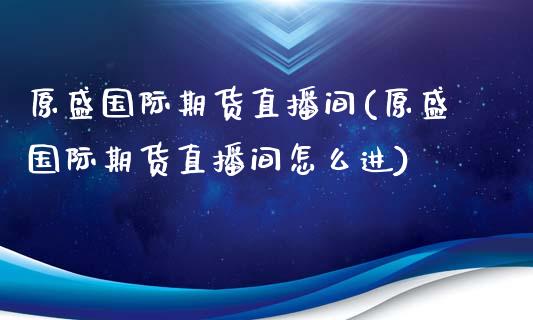 原盛国际期货直播间(原盛国际期货直播间怎么进)